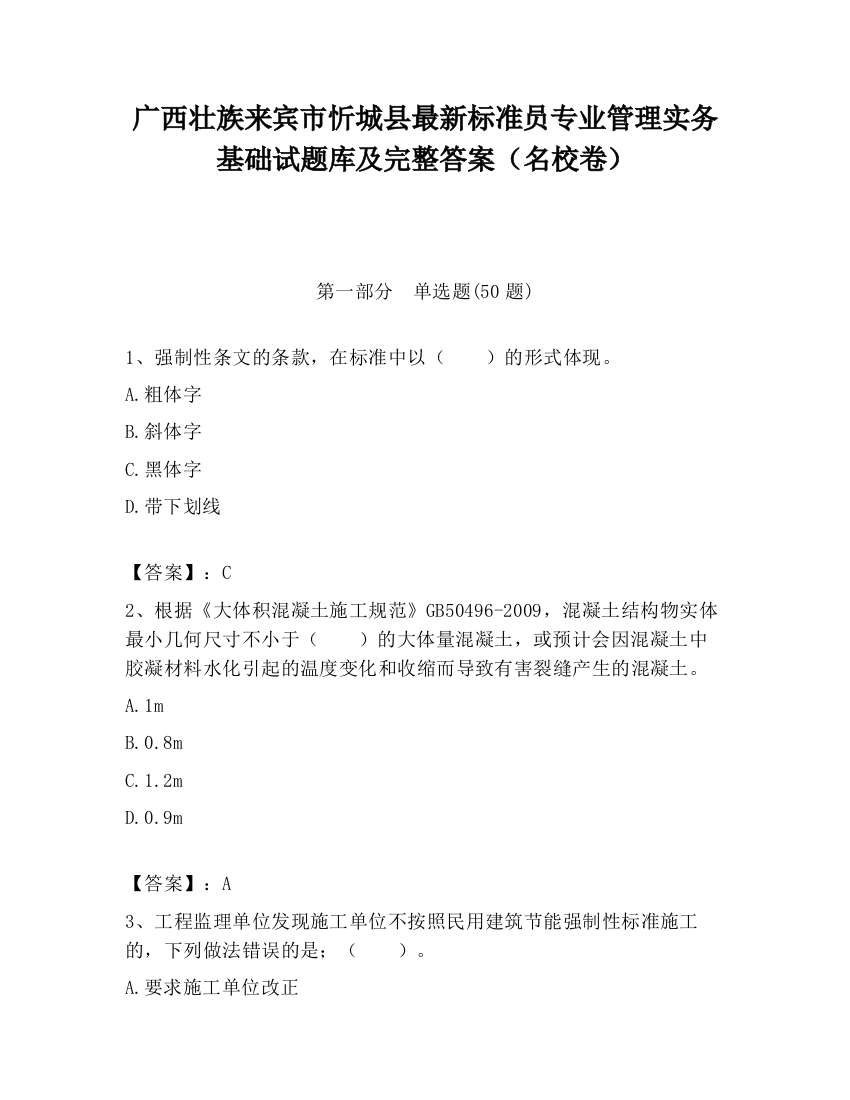 广西壮族来宾市忻城县最新标准员专业管理实务基础试题库及完整答案（名校卷）

第一部分　单选题(50 题)

1、强制性条文的条款，在标准中以（　　）的形式体现。

A.粗体字

B.斜体字

C.黑体字

D.带下划线

【答案】：C

2、根据《大体积混凝土施工规范》GB50496-2009，混凝土结构物实体最小几何尺寸不小于（　　）的大体量混凝土，或预计会因混凝土中胶凝材料水化引起的温度变化和收缩而导致有害裂缝产生的混凝土。

A.1m

B.0.8m

C.1.2m

D.0.9m

【答案】：A

3、工程监理单位发现施工单位不按照民用建筑节能强制性标准施工的，下列做法错误的是；（　　）。

A.要求施工单位改正